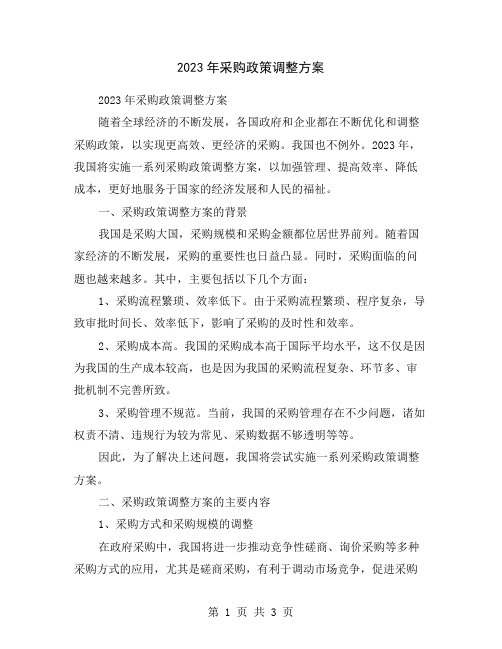 2023 年采购政策调整方案

2023 年采购政策调整方案

随着全球经济的不断发展，各国政府和企业都在不断优化和调整采购政策，以实现更高效、更经济的采购。我国也不例外。2023 年，我国将实施一系列采购政策调整方案，以加强管理、提高效率、降低成本，更好地服务于国家的经济发展和人民的福祉。

一、采购政策调整方案的背景

我国是采购大国，采购规模和采购金额都位居世界前列。随着国家经济的不断发展，采购的重要性也日益凸显。同时，采购面临的问题也越来越多。其中，主要包括以下几个方面：

1、采购流程繁琐、效率低下。由于采购流程繁琐、程序复杂，导致审批时间长、效率低下，影响了采购的及时性和效率。

2、采购成本高。我国的采购成本高于国际平均水平，这不仅是因为我国的生产成本较高，也是因为我国的采购流程复杂、环节多、审批机制不完善所致。

3、采购管理不规范。当前，我国的采购管理存在不少问题，诸如权责不清、违规行为较为常见、采购数据不够透明等等。

因此，为了解决上述问题，我国将尝试实施一系列采购政策调整方案。

二、采购政策调整方案的主要内容

1、采购方式和采购规模的调整

在政府采购中，我国将进一步推动竞争性磋商、询价采购等多种采购方式的应用，尤其是磋商采购，有利于调动市场竞争，促进采购

第 1 页 共 3 页